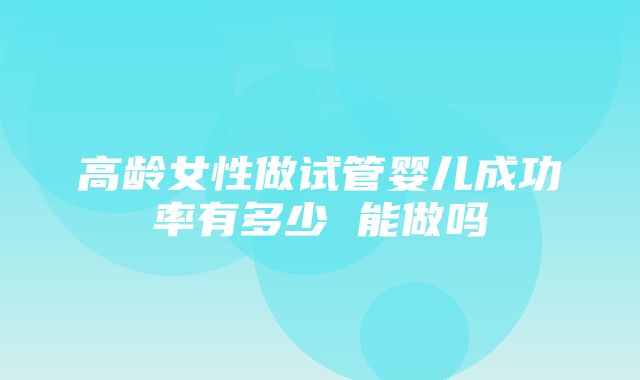 高龄女性做试管婴儿成功率有多少 能做吗